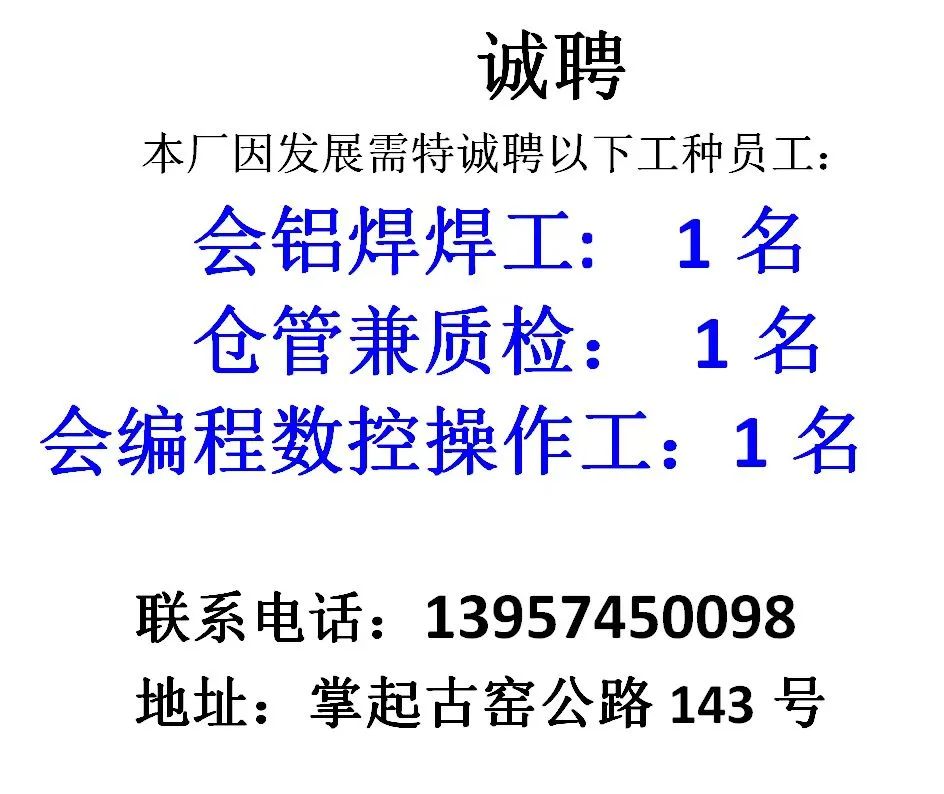 诚聘

本厂因发展需特诚聘以下工种员工：

会铝焊焊工： 1 名

仓管兼质检： 1 名

会编程数控操作工：1 名

联系电话：13957450098

地址：掌起古窑公路 143 号